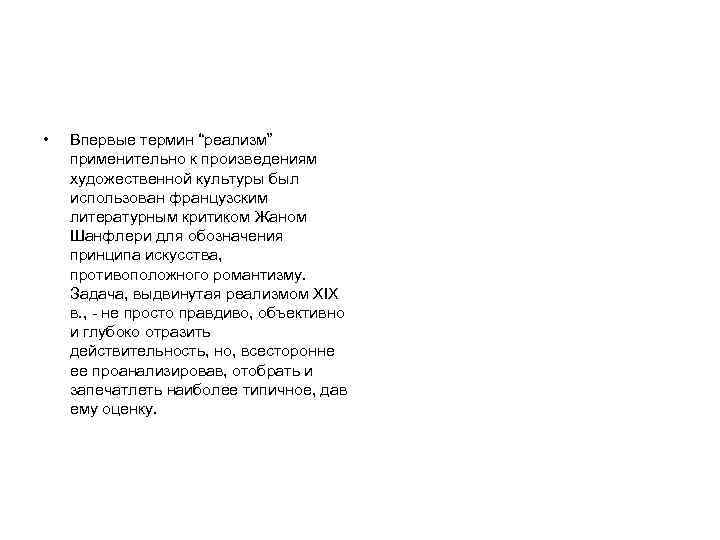 • Впервые термин “реализм” применительно к произведениям художественной культуры был использован французским литературным критиком Жаном Шанфлери для обозначения принципа искусства, противоположного романтизму. Задача, выдвинутая реализмом XIX в., - не просто правдиво, объективно и глубоко отразить действительность, но, всесторонне ее проанализировав, отобрать и запечатлеть наиболее типичное, дав ему оценку.